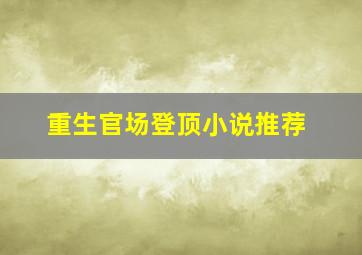 重生官场登顶小说推荐